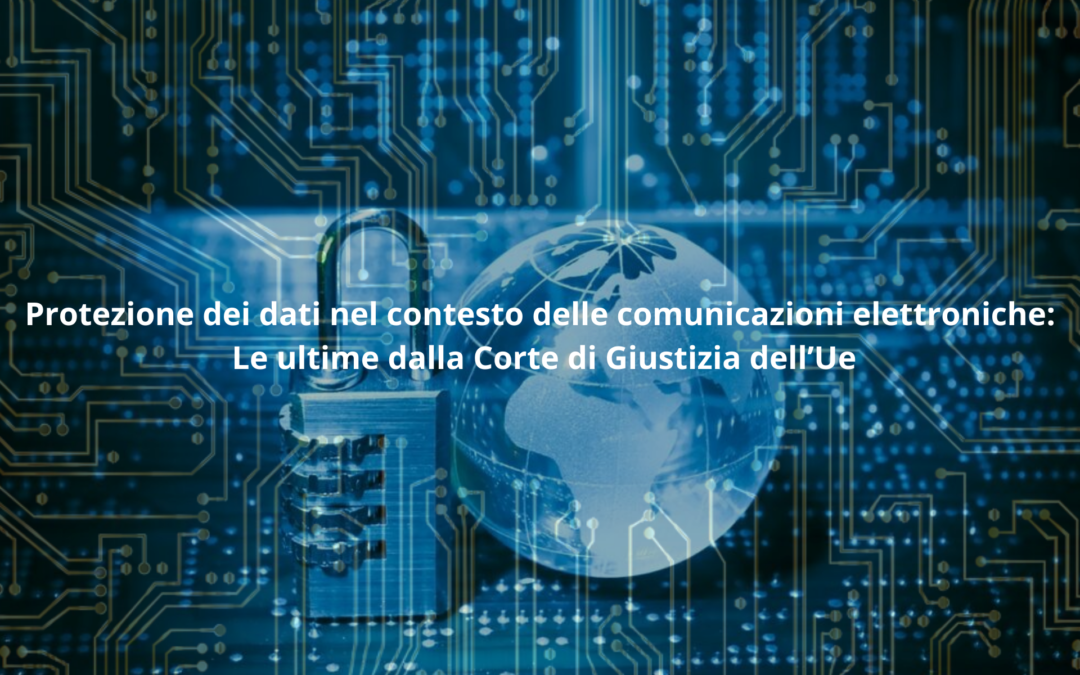 Protezione dei dati nel contesto delle comunicazioni elettroniche:
Le ultime dalla Corte di Giustizia dell’Ue